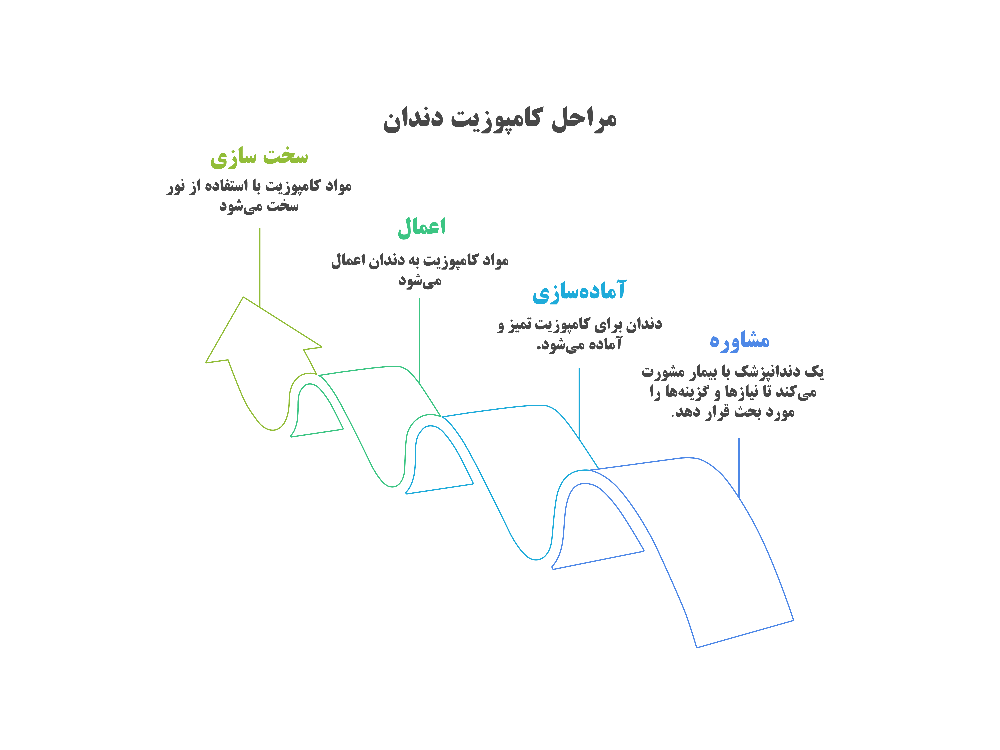 مراحل کامپوزیت دندان

سخت سازی
مواد کامپوزیت با استفاده از نور سخت می‌شود

اعمال
مواد کامپوزیت به دندان اعمال می‌شود

آماده‌سازی
دندان برای کامپوزیت تمیز و آماده می‌شود.

مشاوره
یک دندانپزشک با بیمار مشورت می‌کند تا نیازها و گزینه‌ها را مورد بحث قرار دهد.